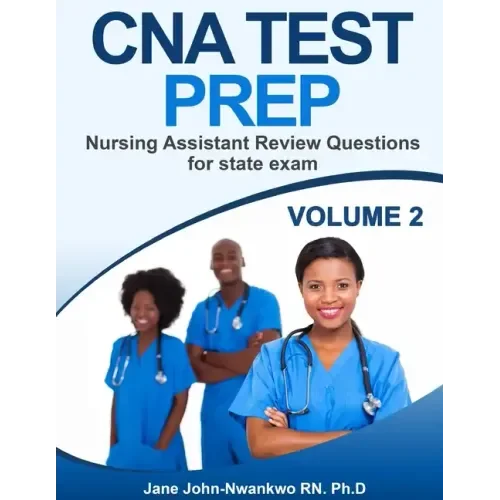 CNA TEST PREP

Nursing Assistant Review Questions
for state exam

VOLUME 2

Jane John-Nwankwo RN. Ph.D